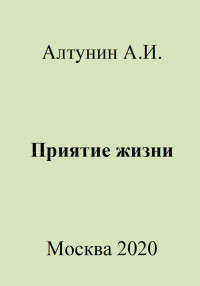 Алтунин А.И.

Приятие жизни

Москва 2020